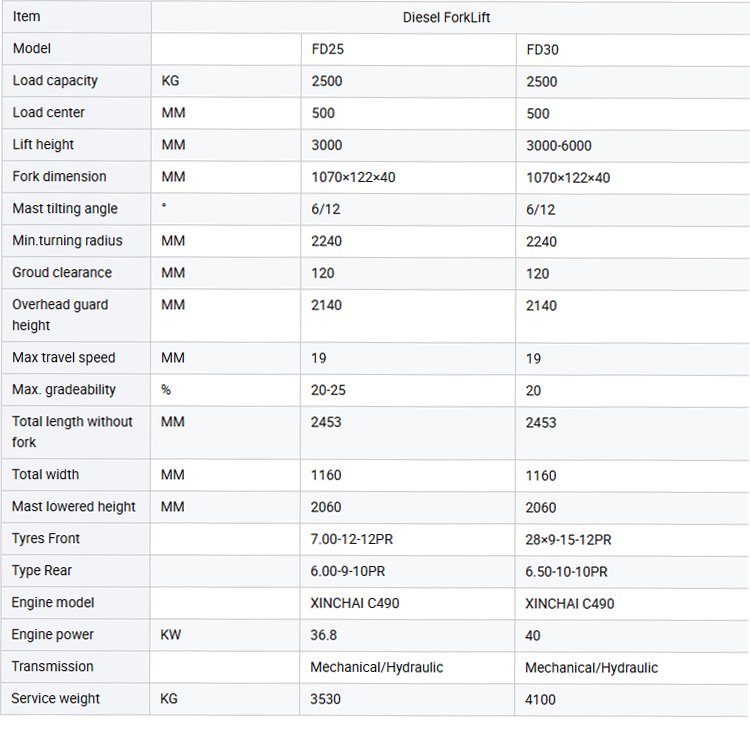 | Item | Diesel ForkLift | | |
|---|---|---|---|
| Model | | FD25 | FD30 |
| Load capacity | KG | 2500 | 2500 |
| Load center | MM | 500 | 500 |
| Lift height | MM | 3000 | 3000-6000 |
| Fork dimension | MM | 1070×122×40 | 1070×122×40 |
| Mast tilting angle | ° | 6/12 | 6/12 |
| Min.turning radius | MM | 2240 | 2240 |
| Groud clearance | MM | 120 | 120 |
| Overhead guard height | MM | 2140 | 2140 |
| Max travel speed | MM | 19 | 19 |
| Max. gradeability | % | 20-25 | 20 |
| Total length without fork | MM | 2453 | 2453 |
| Total width | MM | 1160 | 1160 |
| Mast lowered height | MM | 2060 | 2060 |
| Tyres Front | | 7.00-12-12PR | 28×9-15-12PR |
| Type Rear | | 6.00-9-10PR | 6.50-10-10PR |
| Engine model | | XINCHAI C490 | XINCHAI C490 |
| Engine power | KW | 36.8 | 40 |
| Transmission | | Mechanical/Hydraulic | Mechanical/Hydraulic |
| Service weight | KG | 3530 | 4100 |